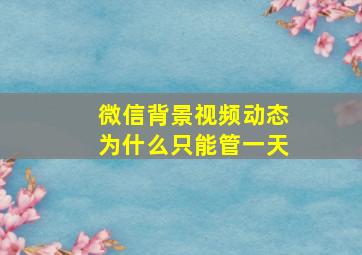 微信背景视频动态
为什么只能管一天